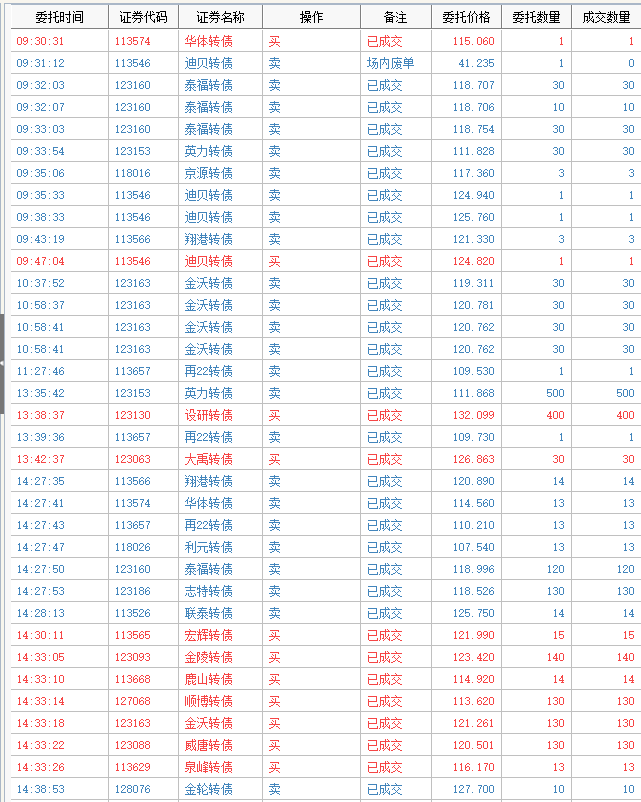 | 委托时间 | 证券代码 | 证券名称 | 操作 | 备注 | 委托价格 | 委托数量 | 成交数量 |
|---|---|---|---|---|---|---|---|
| 09:30:31 | 113574 | 华体转债 | 买 | 已成交 | 115.060 | 1 | 1 |
| 09:31:12 | 113546 | 迪贝转债 | 卖 | 场内废单 | 41.235 | 1 | 0 |
| 09:32:03 | 123160 | 泰福转债 | 卖 | 已成交 | 118.707 | 30 | 30 |
| 09:32:07 | 123160 | 泰福转债 | 卖 | 已成交 | 118.706 | 10 | 10 |
| 09:33:03 | 123160 | 泰福转债 | 卖 | 已成交 | 118.754 | 30 | 30 |
| 09:33:54 | 123153 | 英力转债 | 卖 | 已成交 | 111.828 | 30 | 30 |
| 09:35:06 | 118016 | 京源转债 | 卖 | 已成交 | 117.360 | 3 | 3 |
| 09:35:33 | 113546 | 迪贝转债 | 卖 | 已成交 | 124.940 | 1 | 1 |
| 09:38:33 | 113546 | 迪贝转债 | 卖 | 已成交 | 125.760 | 1 | 1 |
| 09:43:19 | 113566 | 翔港转债 | 卖 | 已成交 | 121.330 | 3 | 3 |
| 09:47:04 | 113546 | 迪贝转债 | 买 | 已成交 | 124.820 | 1 | 1 |
| 10:37:52 | 123163 | 金沃转债 | 卖 | 已成交 | 119.311 | 30 | 30 |
| 10:58:37 | 123163 | 金沃转债 | 卖 | 已成交 | 120.781 | 30 | 30 |
| 10:58:41 | 123163 | 金沃转债 | 卖 | 已成交 | 120.762 | 30 | 30 |
| 10:58:41 | 123163 | 金沃转债 | 卖 | 已成交 | 120.762 | 30 | 30 |
| 11:27:46 | 113657 | 再22转债 | 卖 | 已成交 | 109.530 | 1 | 1 |
| 13:35:42 | 123153 | 英力转债 | 卖 | 已成交 | 111.868 | 500 | 500 |
| 13:38:37 | 123130 | 设研转债 | 买 | 已成交 | 132.099 | 400 | 400 |
| 13:39:36 | 113657 | 再22转债 | 卖 | 已成交 | 109.730 | 1 | 1 |
| 13:42:37 | 123063 | 大禹转债 | 买 | 已成交 | 126.863 | 30 | 30 |
| 14:27:35 | 113566 | 翔港转债 | 卖 | 已成交 | 120.890 | 14 | 14 |
| 14:27:41 | 113574 | 华体转债 | 卖 | 已成交 | 114.560 | 13 | 13 |
| 14:27:43 | 113657 | 再22转债 | 卖 | 已成交 | 110.210 | 13 | 13 |
| 14:27:47 | 118026 | 利元转债 | 卖 | 已成交 | 107.540 | 13 | 13 |
| 14:27:50 | 123160 | 泰福转债 | 卖 | 已成交 | 118.996 | 120 | 120 |
| 14:27:53 | 123186 | 志特转债 | 卖 | 已成交 | 118.526 | 130 | 130 |
| 14:28:13 | 113526 | 联泰转债 | 卖 | 已成交 | 125.750 | 14 | 14 |
| 14:30:11 | 113565 | 宏辉转债 | 买 | 已成交 | 121.990 | 15 | 15 |
| 14:33:05 | 123093 | 金陵转债 | 买 | 已成交 | 123.420 | 140 | 140 |
| 14:33:10 | 113668 | 鹿山转债 | 买 | 已成交 | 114.920 | 14 | 14 |
| 14:33:14 | 127068 | 顺博转债 | 买 | 已成交 | 113.620 | 130 | 130 |
| 14:33:18 | 123163 | 金沃转债 | 买 | 已成交 | 121.261 | 130 | 130 |
| 14:33:22 | 123088 | 威唐转债 | 买 | 已成交 | 120.501 | 130 | 130 |
| 14:33:26 | 113629 | 泉峰转债 | 买 | 已成交 | 116.170 | 13 | 13 |
| 14:38:53 | 128076 | 金轮转债 | 卖 | 已成交 | 127.700 | 10 | 10 |